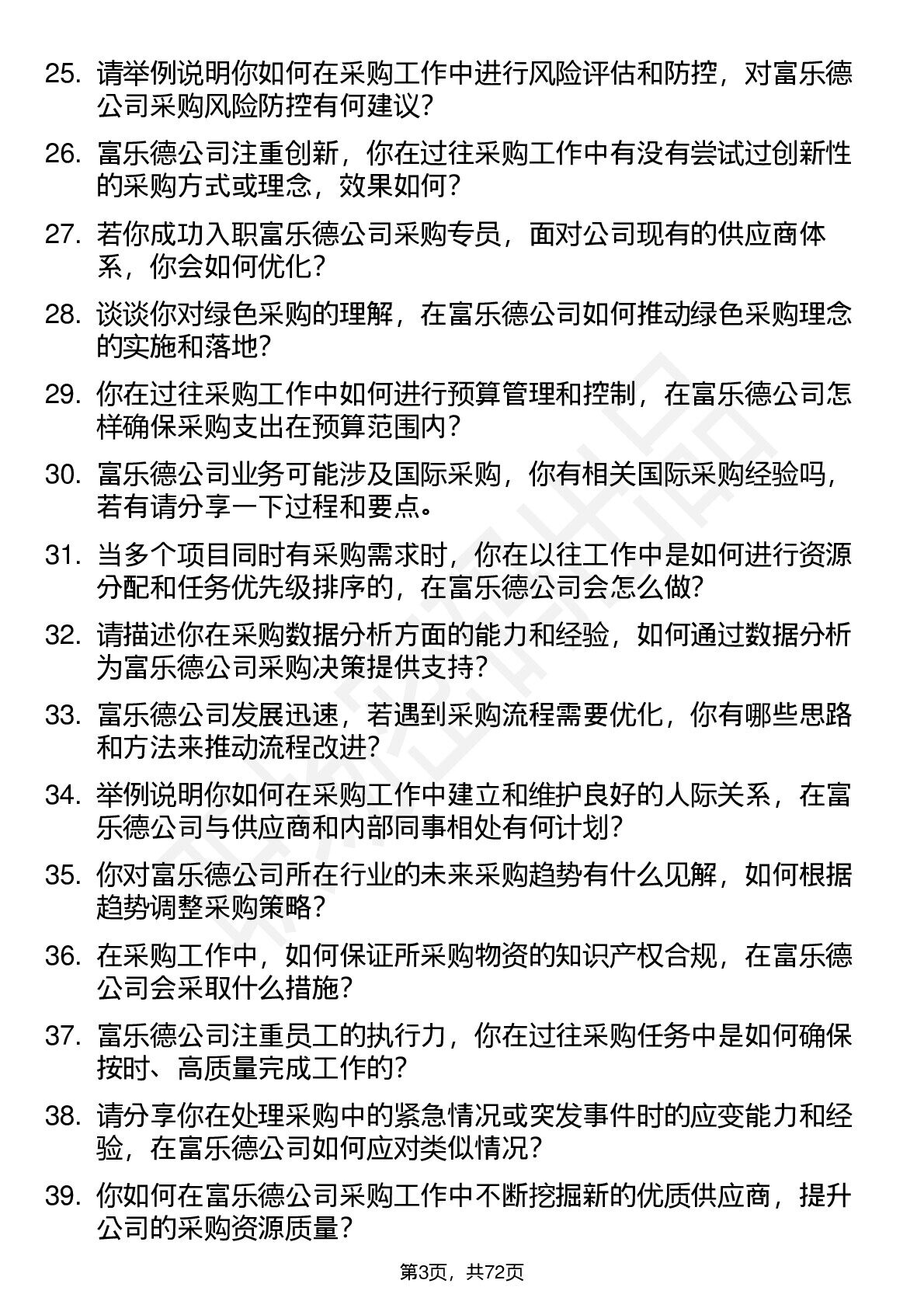 25. 请举例说明你如何在采购工作中进行风险评估和防控，对富乐德公司采购风险防控有何建议？

26. 富乐德公司注重创新，你在过往采购工作中有没有尝试过创新性的采购方式或理念，效果如何？

27. 若你成功入职富乐德公司采购专员，面对公司现有的供应商体系，你会如何优化？

28. 谈谈你对绿色采购的理解，在富乐德公司如何推动绿色采购理念的实施和落地？

29. 你在过往采购工作中如何进行预算管理和控制，在富乐德公司怎样确保采购支出在预算范围内？

30. 富乐德公司业务可能涉及国际采购，你有相关国际采购经验吗，若有请分享一下过程和要点。

31. 当多个项目同时有采购需求时，你在以往工作中是如何进行资源分配和任务优先级排序的，在富乐德公司会怎么做？

32. 请描述你在采购数据分析方面的能力和经验，如何通过数据分析为富乐德公司采购决策提供支持？

33. 富乐德公司发展迅速，若遇到采购流程需要优化，你有哪些思路和方法来推动流程改进？

34. 举例说明你如何在采购工作中建立和维护良好的人际关系，在富乐德公司与供应商和内部同事相处有何计划？

35. 你对富乐德公司所在行业的未来采购趋势有什么见解，如何根据趋势调整采购策略？

36. 在采购工作中，如何保证所采购物资的知识产权合规，在富乐德公司会采取什么措施？

37. 富乐德公司注重员工的执行力，你在过往采购任务中是如何确保按时、高质量完成工作的？

38. 请分享你在处理采购中的紧急情况或突发事件时的应变能力和经验，在富乐德公司如何应对类似情况？

39. 你如何在富乐德公司采购工作中不断挖掘新的优质供应商，提升公司的采购资源质量？

第3页，共72页